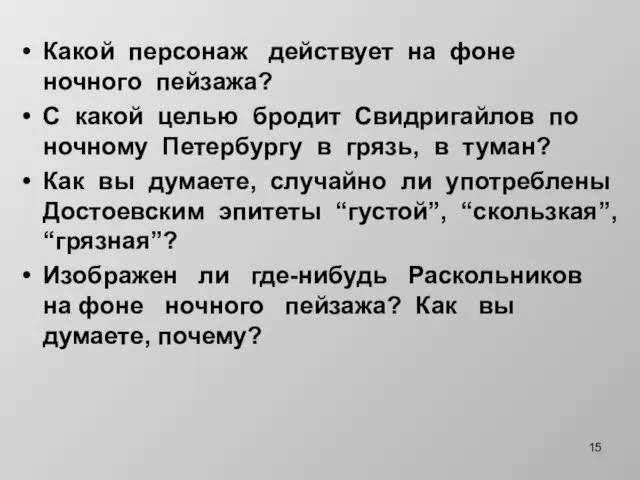 • Какой персонаж действует на фоне ночного пейзажа?
• С какой целью бродит Свидригайлов по ночному Петербургу в грязь, в туман?
• Как вы думаете, случайно ли употреблены Достоевским эпитеты “густой”, “скользкая”, “грязная”?
• Изображен ли где-нибудь Раскольников на фоне ночного пейзажа? Как вы думаете, почему?

15